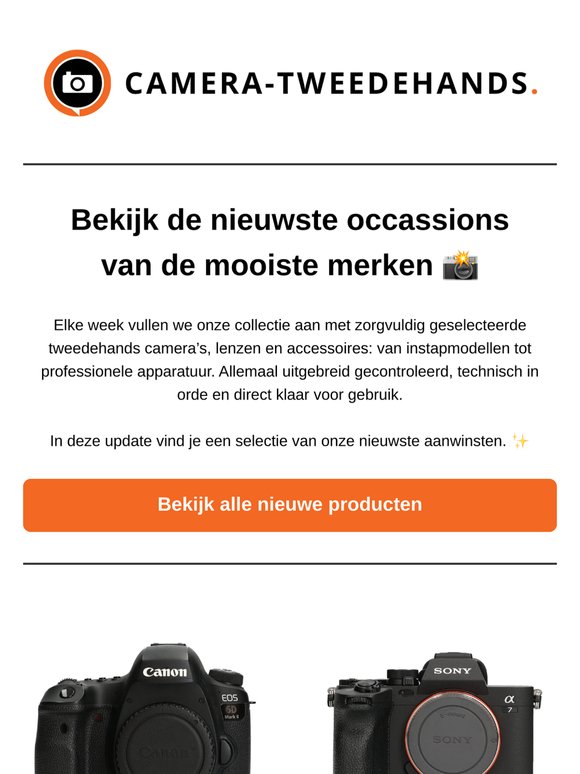 CAMERA-TWEEDEHANDS.

Bekijk de nieuwste occassions van de mooiste merken 📸

Elke week vullen we onze collectie aan met zorgvuldig geselecteerde tweedehands camera's, lenzen en accessoires: van instapmodellen tot professionele apparatuur. Allemaal uitgebreid gecontroleerd, technisch in orde en direct klaar voor gebruik.

In deze update vind je een selectie van onze nieuwste aanwinsten. ✨

Bekijk alle nieuwe producten

Canon
EOS 6D Mark II
Canon

SONY
α 7
SONY